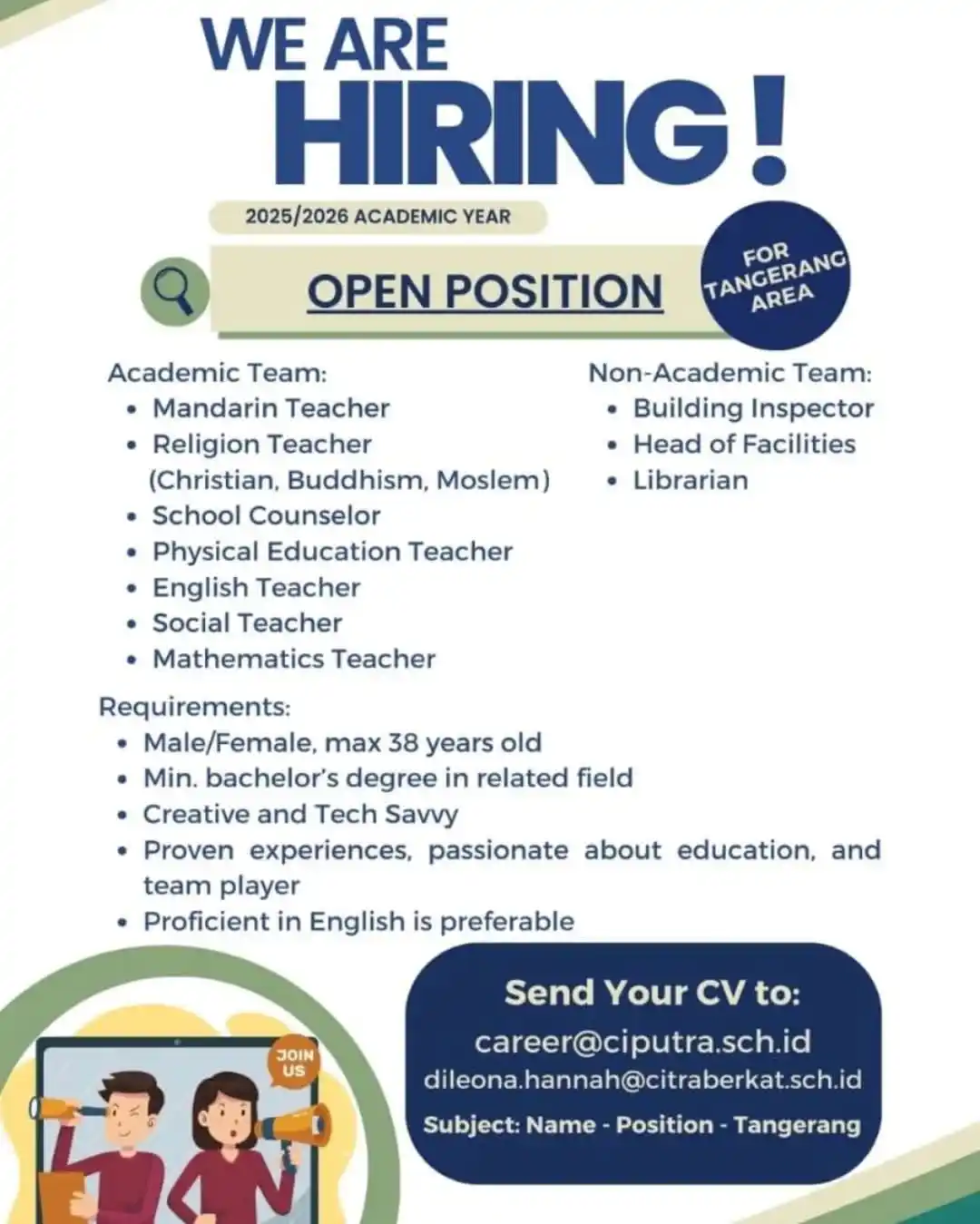 WE ARE
HIRING!

2025/2026 ACADEMIC YEAR

OPEN POSITION

FOR TANGERANG AREA

Academic Team:
• Mandarin Teacher
• Religion Teacher (Christian, Buddhism, Moslem)
• School Counselor
• Physical Education Teacher
• English Teacher
• Social Teacher
• Mathematics Teacher

Non-Academic Team:
• Building Inspector
• Head of Facilities
• Librarian

Requirements:
• Male/Female, max 38 years old
• Min. bachelor's degree in related field
• Creative and Tech Savvy
• Proven experiences, passionate about education, and team player
• Proficient in English is preferable

JOIN US

Send Your CV to:
career@ciputra.sch.id
dileona.hannah@citraberkat.sch.id
Subject: Name - Position - Tangerang